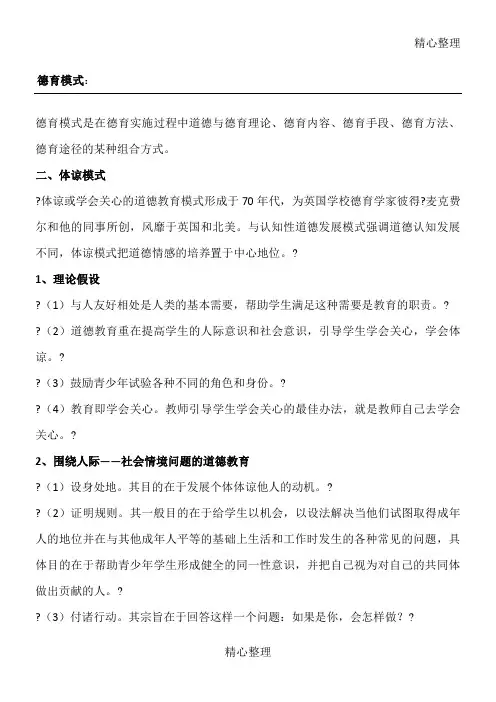 精心整理

德育模式：

德育模式是在德育实施过程中道德与德育理论、德育内容、德育手段、德育方法、德育途径的某种组合方式。

二、体谅模式

?体谅或学会关心的道德教育模式形成于70年代，为英国学校德育学家彼得?麦克费尔和他的同事所创，风靡于英国和北美。与认知性道德发展模式强调道德认知发展不同，体谅模式把道德情感的培养置于中心地位。?

1、理论假设

?（1）与人友好相处是人类的基本需要，帮助学生满足这种需要是教育的职责。?

?（2）道德教育重在提高学生的人际意识和社会意识，引导学生学会关心，学会体谅。?

?（3）鼓励青少年试验各种不同的角色和身份。?

?（4）教育即学会关心。教师引导学生学会关心的最佳办法，就是教师自己去学会关心。?

2、围绕人际——社会情境问题的道德教育

?（1）设身处地。其目的在于发展个体体谅他人的动机。?

?（2）证明规则。其一般目的在于给学生以机会，以设法解决当他们试图取得成年人的地位并在与其他成年人平等的基础上生活和工作时发生的各种常见的问题，具体目的在于帮助青少年学生形成健全的同一性意识，并把自己视为对自己的共同体做出贡献的人。?

?（3）付诸行动。其宗旨在于回答这样一个问题：如果是你，会怎样做？?

精心整理